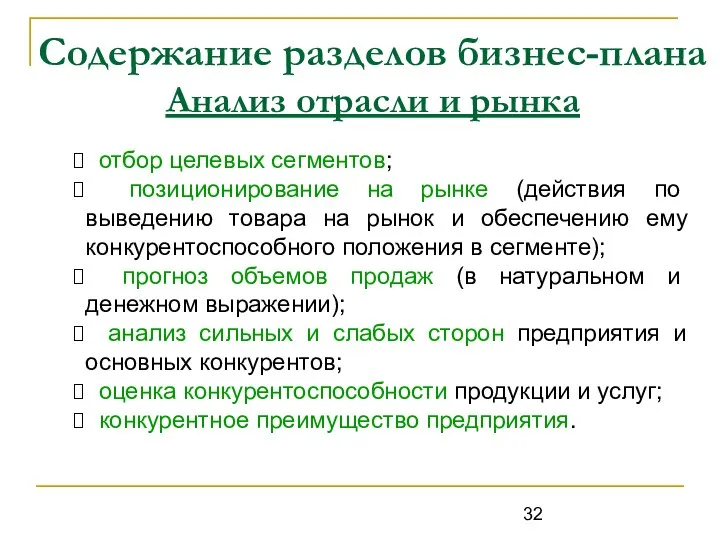 Содержание разделов бизнес-плана
Анализ отрасли и рынка

 отбор целевых сегментов;
 позиционирование на рынке (действия по выведению товара на рынок и обеспечению ему конкурентоспособного положения в сегменте);
 прогноз объемов продаж (в натуральном и денежном выражении);
 анализ сильных и слабых сторон предприятия и основных конкурентов;
 оценка конкурентоспособности продукции и услуг;
 конкурентное преимущество предприятия.

32